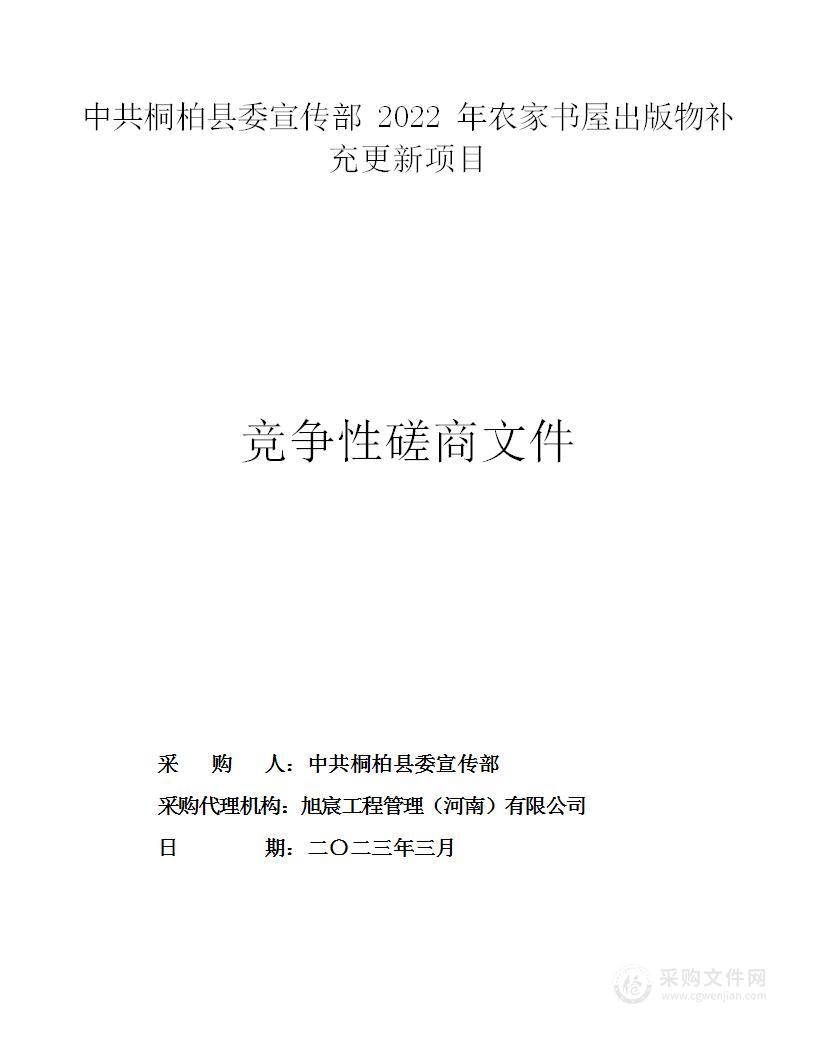 中共桐柏县委宣传部 2022 年农家书屋出版物补充更新项目

竞争性磋商文件

采　　购　　人：中共桐柏县委宣传部

采购代理机构：旭宸工程管理（河南）有限公司

日　　　　　期：二〇二三年三月

采购文件网
www.cgwenjian.com